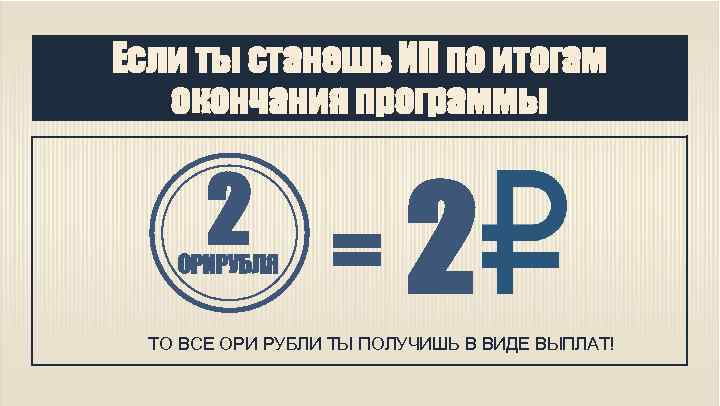 Если ты станешь ИП по итогам окончания программы

2 ОРИРУБЛЯ = 2₽

ТО ВСЕ ОРИ РУБЛИ ТЫ ПОЛУЧИШЬ В ВИДЕ ВЫПЛАТ!